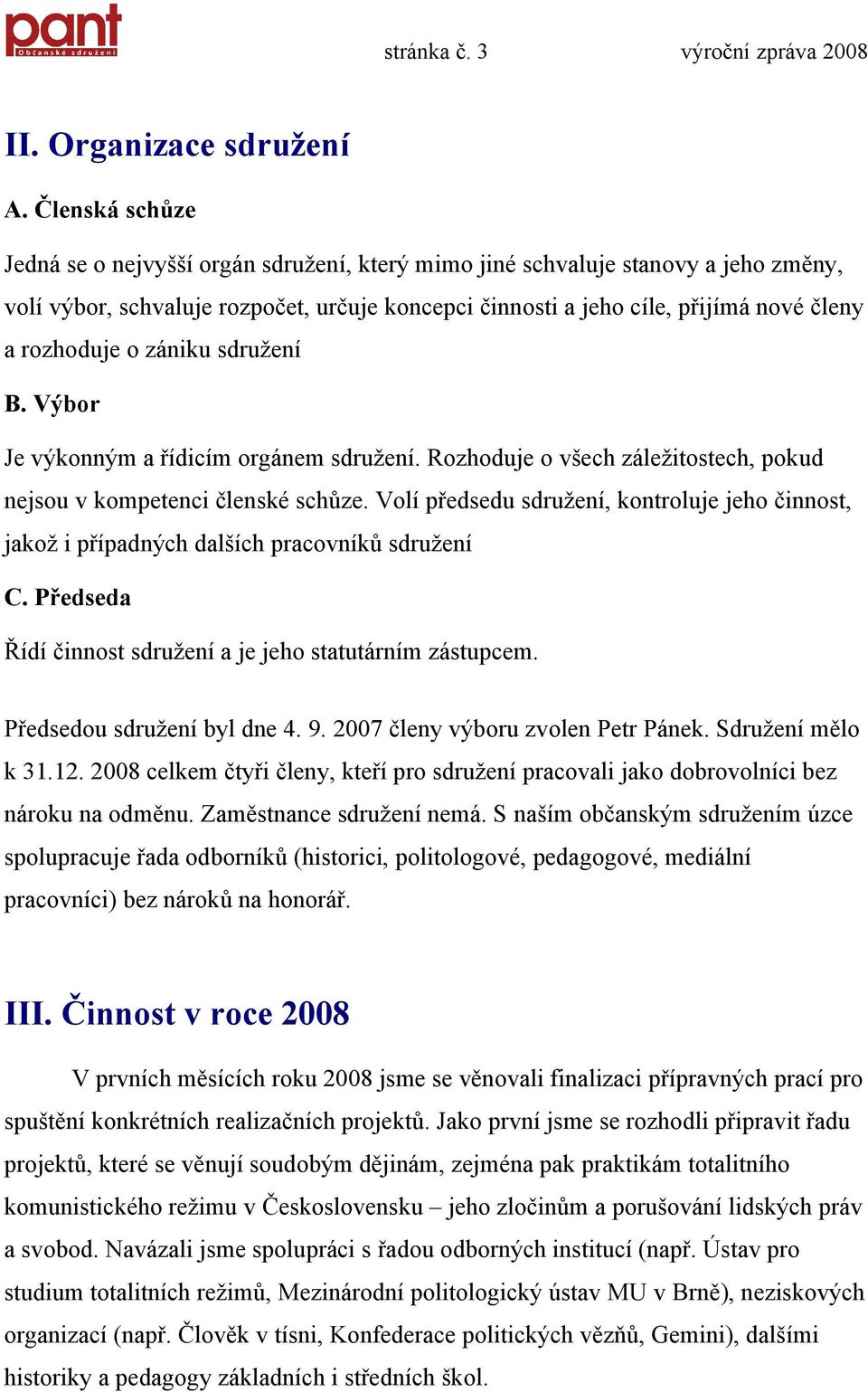 pant
Občanské sdružení

stránka č. 3 výroční zpráva 2008

II. Organizace sdružení

A. Členská schůze

Jedná se o nejvyšší orgán sdružení, který mimo jiné schvaluje stanovy a jeho změny, volí výbor, schvaluje rozpočet, určuje koncepci činnosti a jeho cíle, přijímá nové členy a rozhoduje o zániku sdružení

B. Výbor

Je výkonným a řídicím orgánem sdružení. Rozhoduje o všech záležitostech, pokud nejsou v kompetenci členské schůze. Volí předsedu sdružení, kontroluje jeho činnost, jakož i případných dalších pracovníků sdružení

C. Předseda

Řídí činnost sdružení a je jeho statutárním zástupcem.

Předsedou sdružení byl dne 4. 9. 2007 členy výboru zvolen Petr Pánek. Sdružení mělo k 31.12. 2008 celkem čtyři členy, kteří pro sdružení pracovali jako dobrovolníci bez nároku na odměnu. Zaměstnance sdružení nemá. S naším občanským sdružením úzce spolupracuje řada odborníků (historici, politologové, pedagogové, mediální pracovníci) bez nároků na honorář.

III. Činnost v roce 2008

V prvních měsících roku 2008 jsme se věnovali finalizaci přípravných prací pro spuštění konkrétních realizačních projektů. Jako první jsme se rozhodli připravit řadu projektů, které se věnují soudobým dějinám, zejména pak praktikám totalitního komunistického režimu v Československu – jeho zločinům a porušování lidských práv a svobod. Navázali jsme spolupráci s řadou odborných institucí (např. Ústav pro studium totalitních režimů, Mezinárodní politologický ústav MU v Brně), neziskových organizací (např. Člověk v tísni, Konfederace politických vězňů, Gemini), dalšími historiky a pedagogy základních i středních škol.